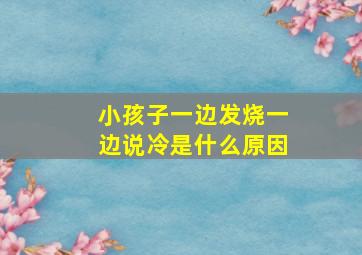 小孩子一边发烧一边说冷是什么原因